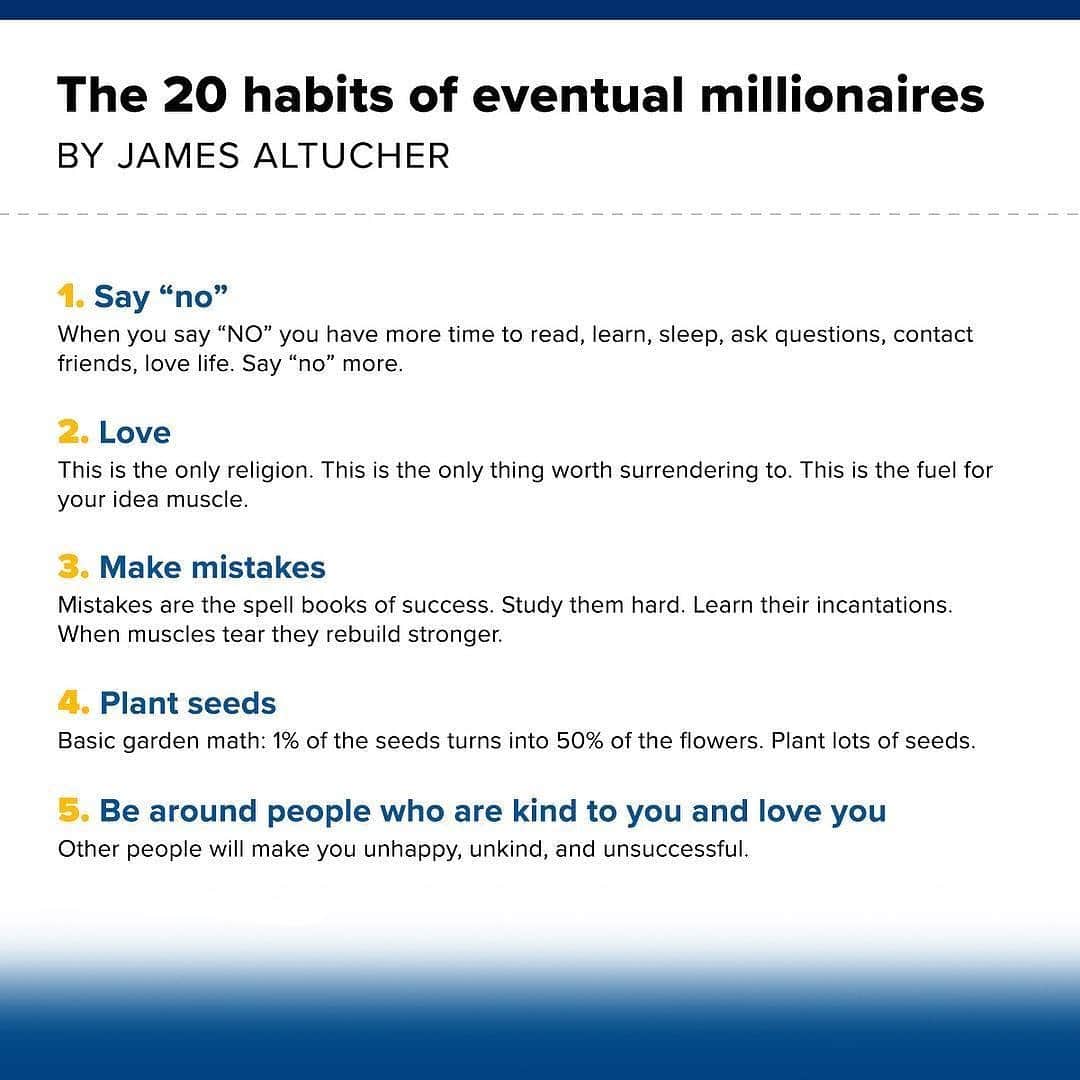 The 20 habits of eventual millionaires
BY JAMES ALTUCHER

1. Say “no”
When you say “NO” you have more time to read, learn, sleep, ask questions, contact friends, love life. Say “no” more.

2. Love
This is the only religion. This is the only thing worth surrendering to. This is the fuel for your idea muscle.

3. Make mistakes
Mistakes are the spell books of success. Study them hard. Learn their incantations. When muscles tear they rebuild stronger.

4. Plant seeds
Basic garden math: 1% of the seeds turns into 50% of the flowers. Plant lots of seeds.

5. Be around people who are kind to you and love you
Other people will make you unhappy, unkind, and unsuccessful.